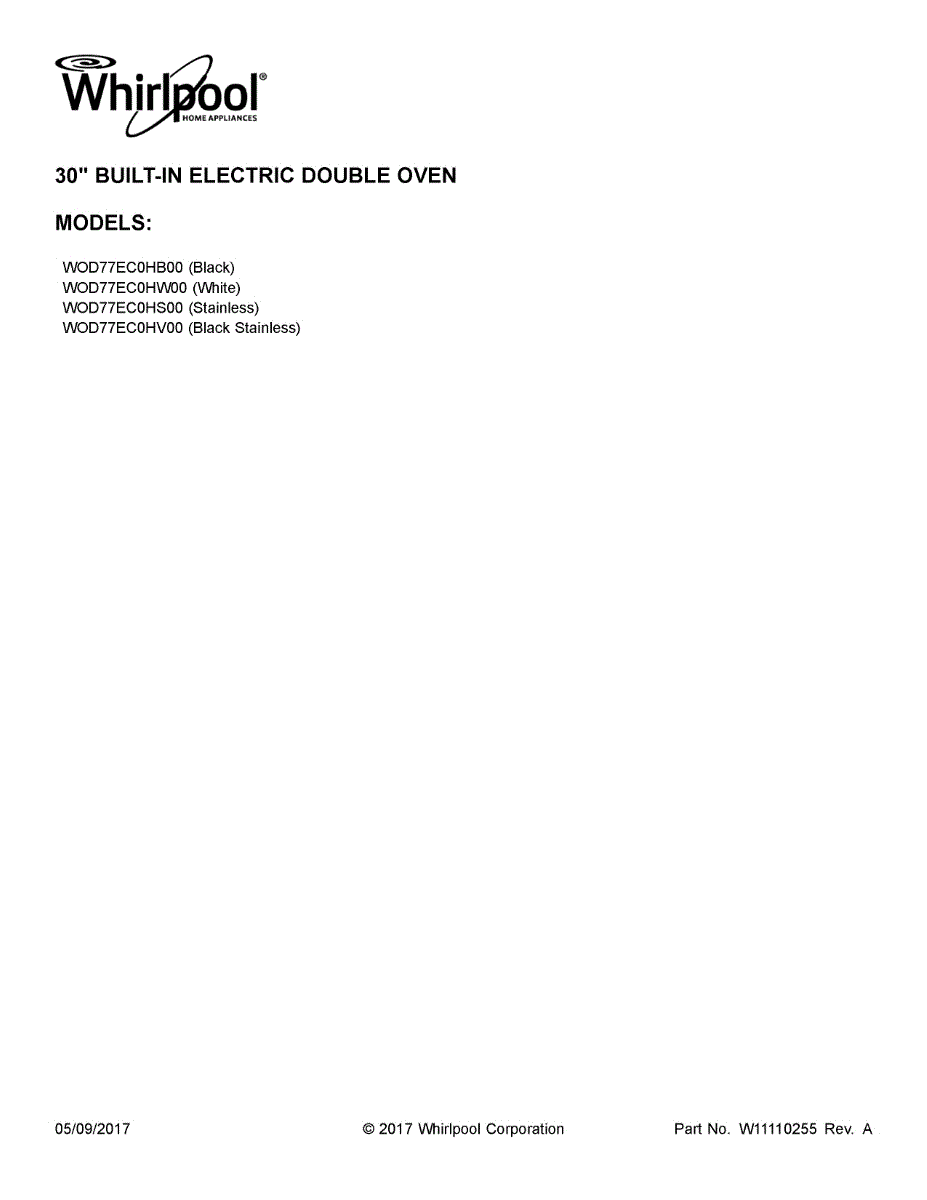 Whirlpool®
HOME APPLIANCES

30" BUILT-IN ELECTRIC DOUBLE OVEN

MODELS:

WOD77EC0HB00 (Black)
WOD77EC0HW00 (White)
WOD77EC0HS00 (Stainless)
WOD77EC0HV00 (Black Stainless)

05/09/2017 © 2017 Whirlpool Corporation Part No. W11110255 Rev. A